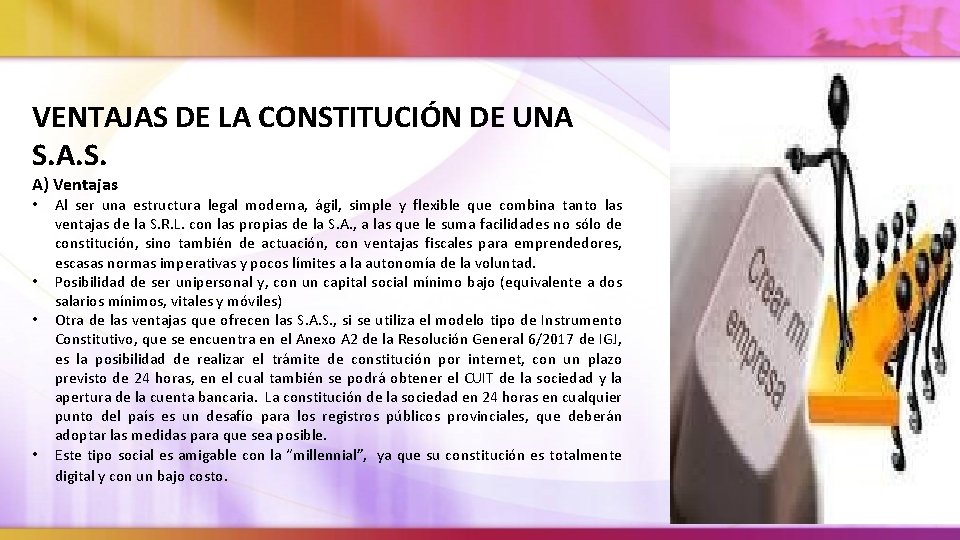 VENTAJAS DE LA CONSTITUCIÓN DE UNA S.A.S.

A) Ventajas

• Al ser una estructura legal moderna, ágil, simple y flexible que combina tanto las ventajas de la S.R.L. con las propias de la S.A., a las que le suma facilidades no sólo de constitución, sino también de actuación, con ventajas fiscales para emprendedores, escasas normas imperativas y pocos límites a la autonomía de la voluntad.
• Posibilidad de ser unipersonal y, con un capital social mínimo bajo (equivalente a dos salarios mínimos, vitales y móviles)
• Otra de las ventajas que ofrecen las S.A.S., si se utiliza el modelo tipo de Instrumento Constitutivo, que se encuentra en el Anexo A2 de la Resolución General 6/2017 de IGJ, es la posibilidad de realizar el trámite de constitución por internet, con un plazo previsto de 24 horas, en el cual también se podrá obtener el CUIT de la sociedad y la apertura de la cuenta bancaria. La constitución de la sociedad en 24 horas en cualquier punto del país es un desafío para los registros públicos provinciales, que deberán adoptar las medidas para que sea posible.
• Este tipo social es amigable con la "millennial", ya que su constitución es totalmente digital y con un bajo costo.

Crear mi empresa